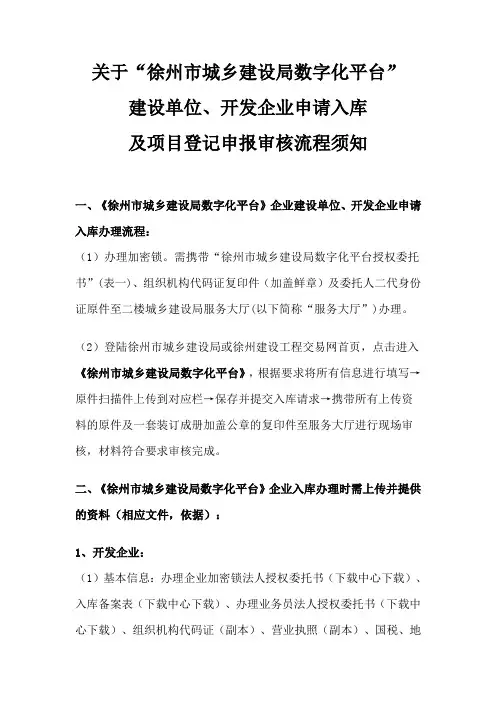 关于“徐州市城乡建设局数字化平台”
建设单位、开发企业申请入库
及项目登记申报审核流程须知

一、《徐州市城乡建设局数字化平台》企业建设单位、开发企业申请入库办理流程：

（1）办理加密锁。需携带“徐州市城乡建设局数字化平台授权委托书”（表一）、组织机构代码证复印件（加盖鲜章）及委托人二代身份证原件至二楼城乡建设局服务大厅(以下简称“服务大厅”)办理。

（2）登陆徐州市城乡建设局或徐州建设工程交易网首页，点击进入《徐州市城乡建设局数字化平台》，根据要求将所有信息进行填写→原件扫描件上传到对应栏→保存并提交入库请求→携带所有上传资料的原件及一套装订成册加盖公章的复印件至服务大厅进行现场审核，材料符合要求审核完成。

二、《徐州市城乡建设局数字化平台》企业入库办理时需上传并提供的资料（相应文件，依据）：

1、开发企业：

（1）基本信息：办理企业加密锁法人授权委托书（下载中心下载）、入库备案表（下载中心下载）、办理业务员法人授权委托书（下载中心下载）、组织机构代码证（副本）、营业执照（副本）、国税、地